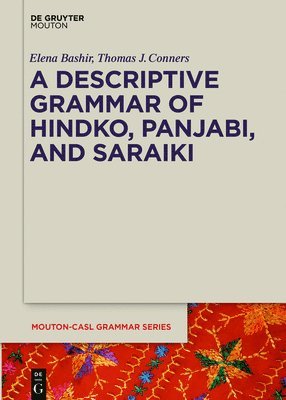 DE GRUYTER
MOUTON

Elena Bashir, Thomas J. Conners

A DESCRIPTIVE GRAMMAR OF HINDKO, PANJABI, AND SARAIKI

MOUTON-CASL GRAMMAR SERIES

DE
G